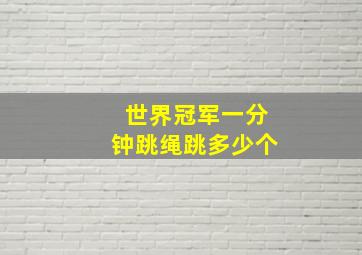 世界冠军一分钟跳绳跳多少个